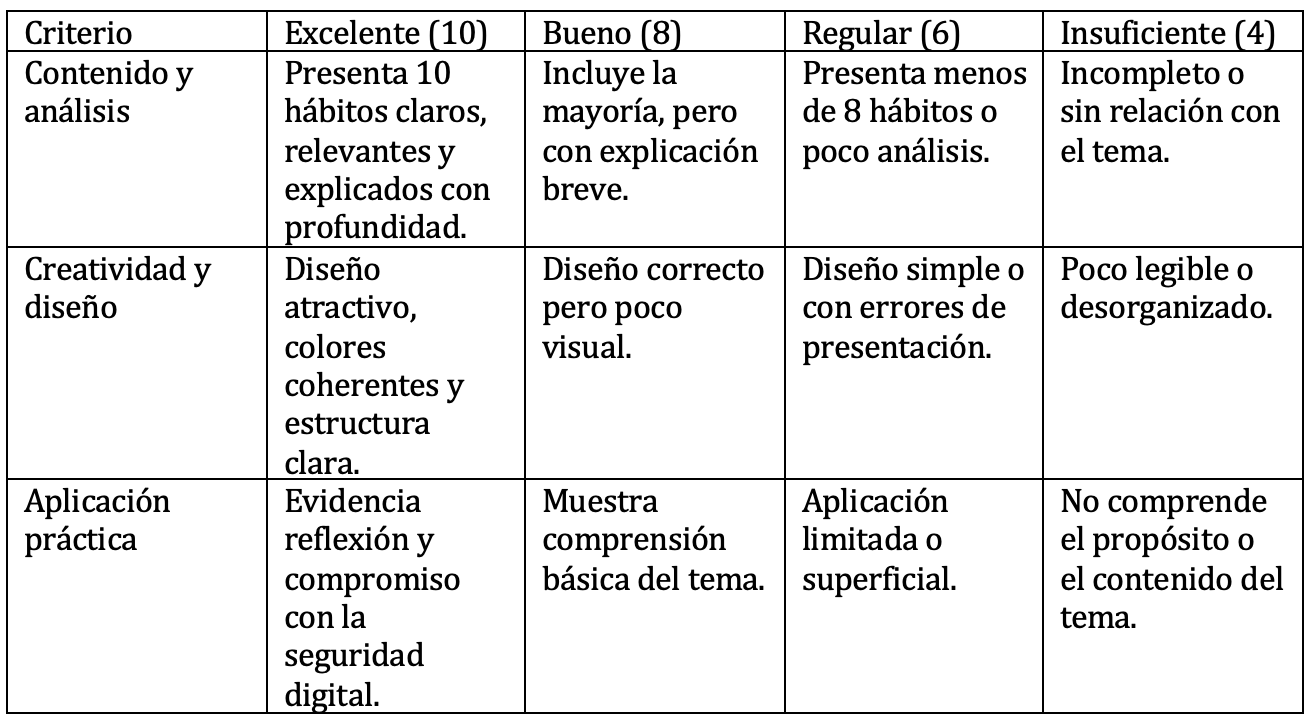 | Criterio | Excelente (10) | Bueno (8) | Regular (6) | Insuficiente (4) |
|---|---|---|---|---|
| Contenido y análisis | Presenta 10 hábitos claros, relevantes y explicados con profundidad. | Incluye la mayoría, pero con explicación breve. | Presenta menos de 8 hábitos o poco análisis. | Incompleto o sin relación con el tema. |
| Creatividad y diseño | Diseño atractivo, colores coherentes y estructura clara. | Diseño correcto pero poco visual. | Diseño simple o con errores de presentación. | Poco legible o desorganizado. |
| Aplicación práctica | Evidencia reflexión y compromiso con la seguridad digital. | Muestra comprensión básica del tema. | Aplicación limitada o superficial. | No comprende el propósito o el contenido del tema. |